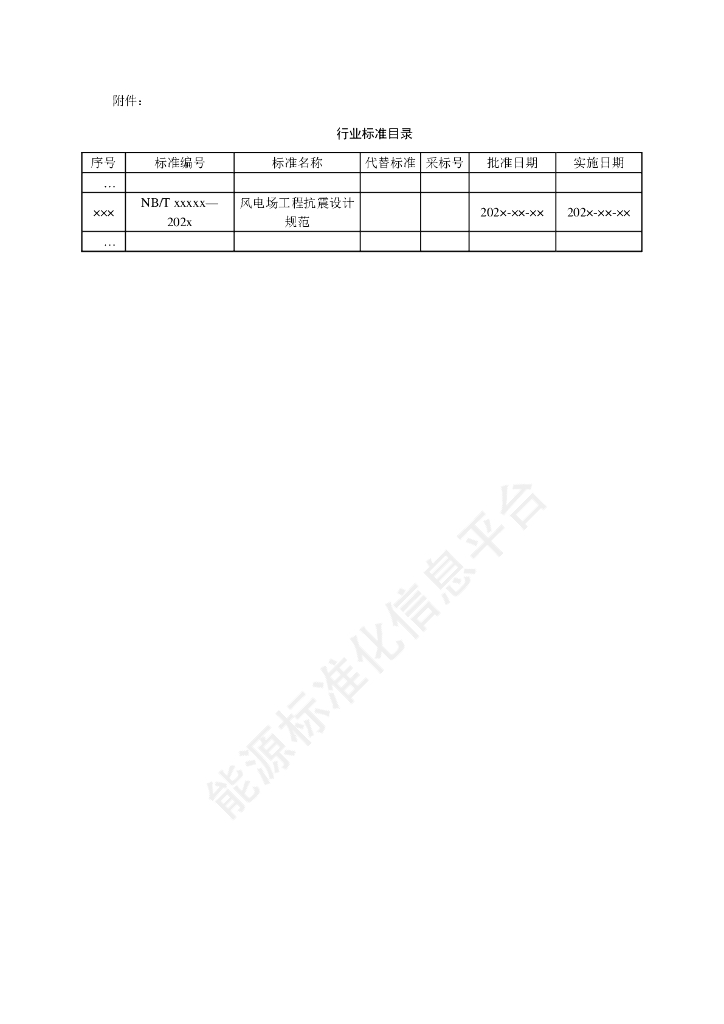 附件：

行业标准目录

| 序号 | 标准编号 | 标准名称 | 代替标准 | 采标号 | 批准日期 | 实施日期 |
|---|---|---|---|---|---|---|
| … | | | | | | |
| ××× | NB/T xxxxx—202x | 风电场工程抗震设计规范 | | | 202×-××-×× | 202×-××-×× |
| … | | | | | | |

能源标准化信息平台